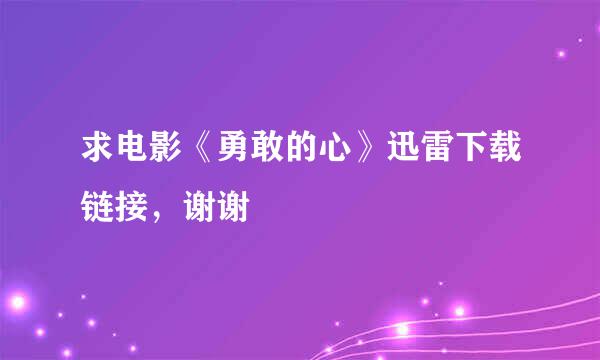 求电影《勇敢的心》迅雷下载链接，谢谢